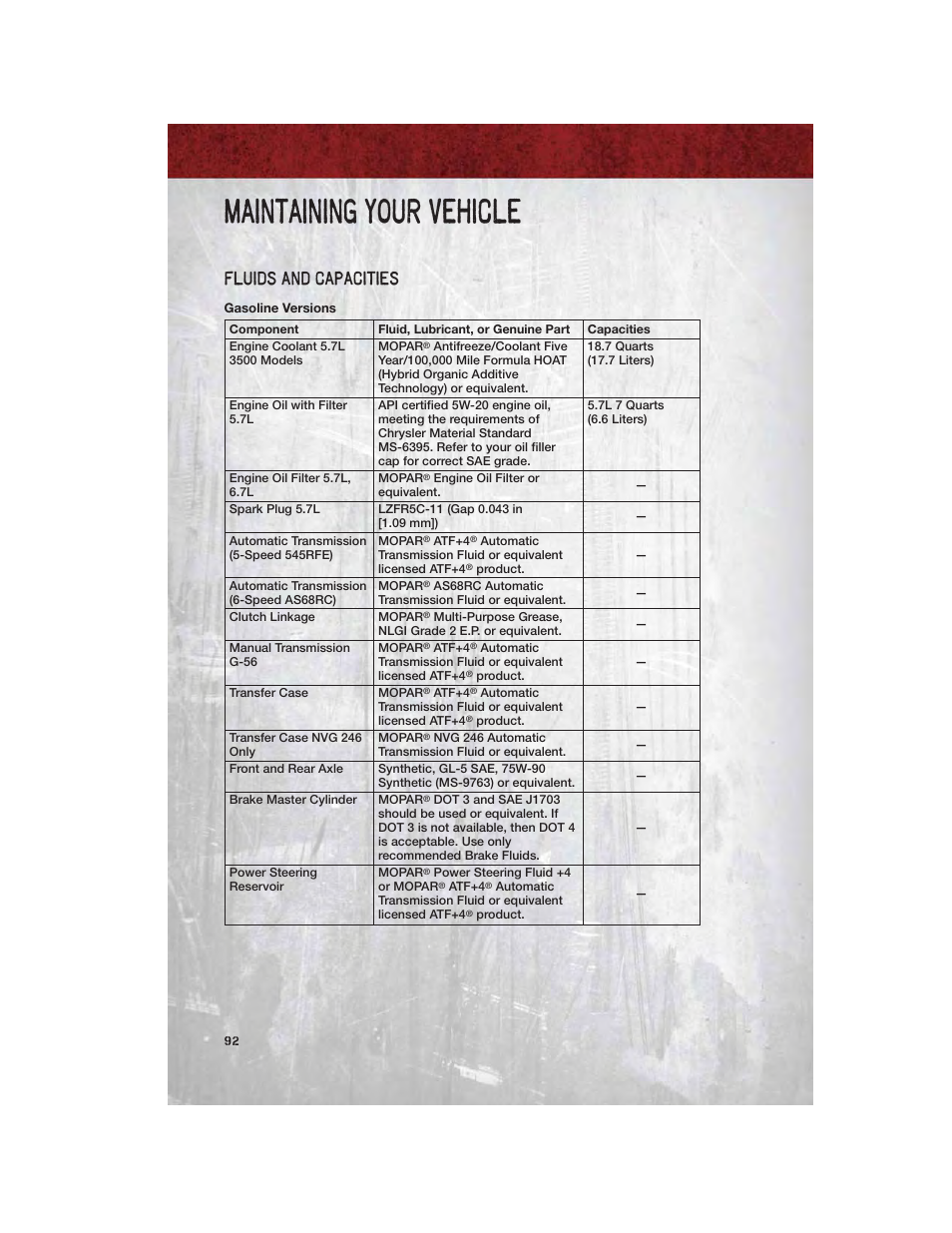 MAINTAINING YOUR VEHICLE

FLUIDS AND CAPACITIES

Gasoline Versions

| Component | Fluid, Lubricant, or Genuine Part | Capacities |
|---|---|---|
| Engine Coolant 5.7L 3500 Models | MOPAR® Antifreeze/Coolant Five Year/100,000 Mile Formula HOAT (Hybrid Organic Additive Technology) or equivalent. | 18.7 Quarts (17.7 Liters) |
| Engine Oil with Filter 5.7L | API certified 5W-20 engine oil, meeting the requirements of Chrysler Material Standard MS-6395. Refer to your oil filler cap for correct SAE grade. | 5.7L 7 Quarts (6.6 Liters) |
| Engine Oil Filter 5.7L, 6.7L | MOPAR® Engine Oil Filter or equivalent. | – |
| Spark Plug 5.7L | LZFR5C-11 (Gap 0.043 in [1.09 mm]) | – |
| Automatic Transmission (5-Speed 545RFE) | MOPAR® ATF+4® Automatic Transmission Fluid or equivalent licensed ATF+4® product. | – |
| Automatic Transmission (6-Speed AS68RC) | MOPAR® AS68RC Automatic Transmission Fluid or equivalent. | – |
| Clutch Linkage | MOPAR® Multi-Purpose Grease, NLGI Grade 2 E.P. or equivalent. | – |
| Manual Transmission G-56 | MOPAR® ATF+4® Automatic Transmission Fluid or equivalent licensed ATF+4® product. | – |
| Transfer Case | MOPAR® ATF+4® Automatic Transmission Fluid or equivalent licensed ATF+4® product. | – |
| Transfer Case NVG 246 Only | MOPAR® NVG 246 Automatic Transmission Fluid or equivalent. | – |
| Front and Rear Axle | Synthetic, GL-5 SAE, 75W-90 Synthetic (MS-9763) or equivalent. | – |
| Brake Master Cylinder | MOPAR® DOT 3 and SAE J1703 should be used or equivalent. If DOT 3 is not available, then DOT 4 is acceptable. Use only recommended Brake Fluids. | – |
| Power Steering Reservoir | MOPAR® Power Steering Fluid +4 or MOPAR® ATF+4® Automatic Transmission Fluid or equivalent licensed ATF+4® product. | – |

92